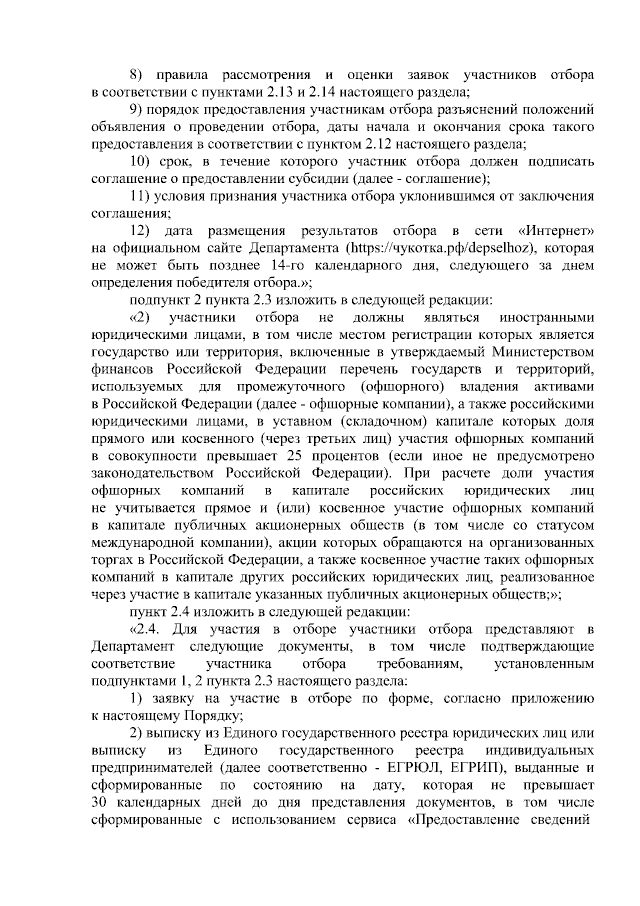 8) правила рассмотрения и оценки заявок участников отбора в соответствии с пунктами 2.13 и 2.14 настоящего раздела;

9) порядок предоставления участникам отбора разъяснений положений объявления о проведении отбора, даты начала и окончания срока такого предоставления в соответствии с пунктом 2.12 настоящего раздела;

10) срок, в течение которого участник отбора должен подписать соглашение о предоставлении субсидии (далее - соглашение);

11) условия признания участника отбора уклонившимся от заключения соглашения;

12) дата размещения результатов отбора в сети «Интернет» на официальном сайте Департамента (https://чукотка.рф/depselhoz), которая не может быть позднее 14-го календарного дня, следующего за днем определения победителя отбора.»;

подпункт 2 пункта 2.3 изложить в следующей редакции:

«2) участники отбора не должны являться иностранными юридическими лицами, в том числе местом регистрации которых является государство или территория, включенные в утверждаемый Министерством финансов Российской Федерации перечень государств и территорий, используемых для промежуточного (офшорного) владения активами в Российской Федерации (далее - офшорные компании), а также российскими юридическими лицами, в уставном (складочном) капитале которых доля прямого или косвенного (через третьих лиц) участия офшорных компаний в совокупности превышает 25 процентов (если иное не предусмотрено законодательством Российской Федерации). При расчете доли участия офшорных компаний в капитале российских юридических лиц не учитывается прямое и (или) косвенное участие офшорных компаний в капитале публичных акционерных обществ (в том числе со статусом международной компании), акции которых обращаются на организованных торгах в Российской Федерации, а также косвенное участие таких офшорных компаний в капитале других российских юридических лиц, реализованное через участие в капитале указанных публичных акционерных обществ;»;

пункт 2.4 изложить в следующей редакции:

«2.4. Для участия в отборе участники отбора представляют в Департамент следующие документы, в том числе подтверждающие соответствие участника отбора требованиям, установленным подпунктами 1, 2 пункта 2.3 настоящего раздела:

1) заявку на участие в отборе по форме, согласно приложению к настоящему Порядку;

2) выписку из Единого государственного реестра юридических лиц или выписку из Единого государственного реестра индивидуальных предпринимателей (далее соответственно - ЕГРЮЛ, ЕГРИП), выданные и сформированные по состоянию на дату, которая не превышает 30 календарных дней до дня представления документов, в том числе сформированные с использованием сервиса «Предоставление сведений